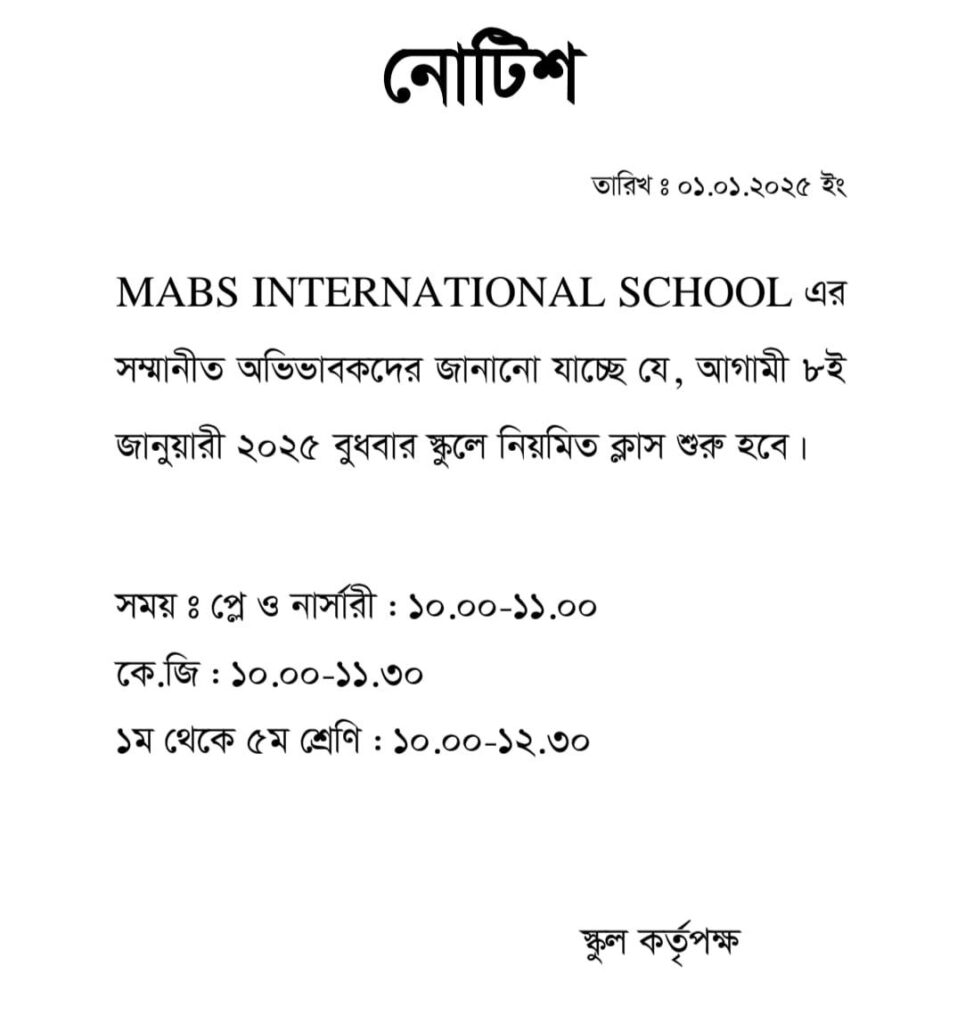 নোটিশ

তারিখ ঃ ০১.০১.২০২৫ ইং

MABS INTERNATIONAL SCHOOL এর সম্মানীত অভিভাবকদের জানানো যাচ্ছে যে, আগামী ৮ই জানুয়ারী ২০২৫ বুধবার স্কুলে নিয়মিত ক্লাস শুরু হবে।

সময় ঃ প্লে ও নার্সারী : ১০.০০-১১.০০
কে.জি : ১০.০০-১১.৩০
১ম থেকে ৫ম শ্রেণি : ১০.০০-১২.৩০

স্কুল কর্তৃপক্ষ